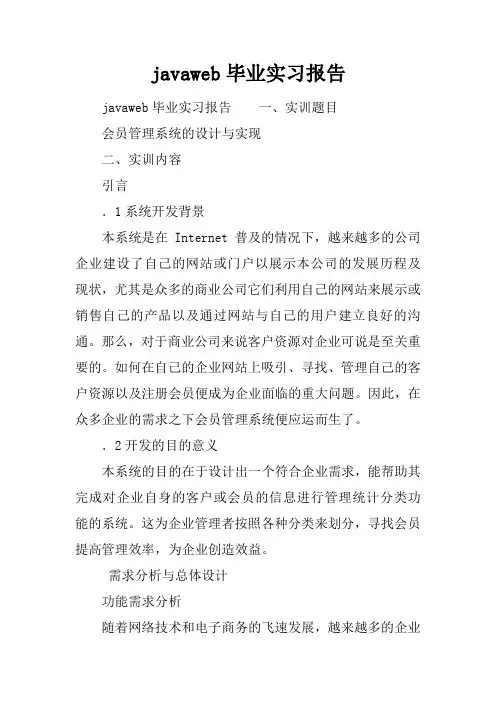 javaweb 毕业实习报告

javaweb 毕业实习报告　　一、实训题目

会员管理系统的设计与实现

二、实训内容

引言

．1 系统开发背景

本系统是在 Internet 普及的情况下，越来越多的公司企业建设了自己的网站或门户以展示本公司的发展历程及现状，尤其是众多的商业公司它们利用自己的网站来展示或销售自己的产品以及通过网站与自己的用户建立良好的沟通。那么，对于商业公司来说客户资源对企业可说是至关重要的。如何在自己的企业网站上吸引、寻找、管理自己的客户资源以及注册会员便成为企业面临的重大问题。因此，在众多企业的需求之下会员管理系统便应运而生了。

．2 开发的目的意义

本系统的目的在于设计出一个符合企业需求，能帮助其完成对企业自身的客户或会员的信息进行管理统计分类功能的系统。这为企业管理者按照各种分类来划分，寻找会员提高管理效率，为企业创造效益。

需求分析与总体设计

功能需求分析

随着网络技术和电子商务的飞速发展，越来越多的企业